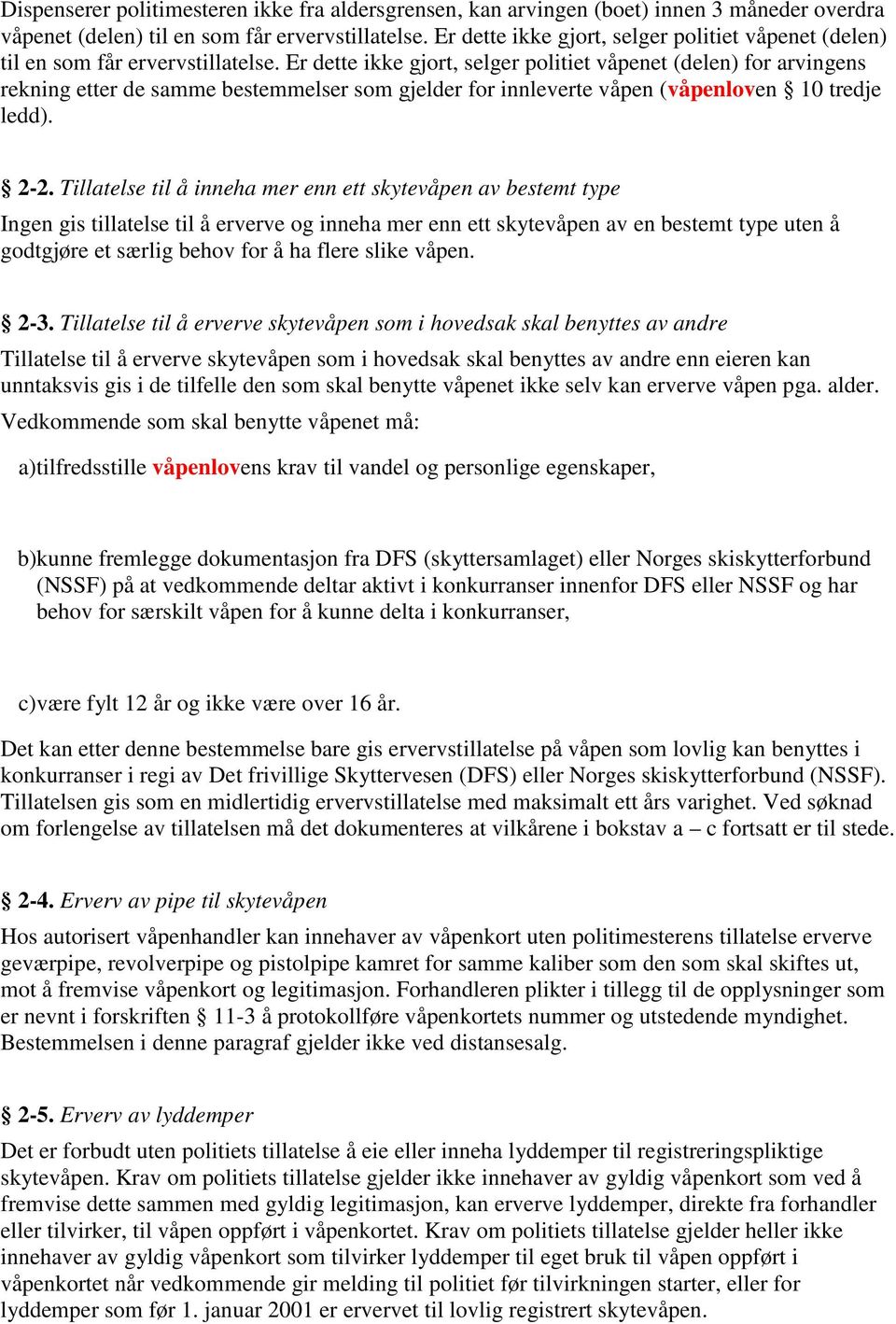 Dispenserer politimesteren ikke fra aldersgrensen, kan arvingen (boet) innen 3 måneder overdra våpenet (delen) til en som får ervervstillatelse. Er dette ikke gjort, selger politiet våpenet (delen) til en som får ervervstillatelse. Er dette ikke gjort, selger politiet våpenet (delen) for arvingens rekning etter de samme bestemmelser som gjelder for innleverte våpen (våpenloven § 10 tredje ledd).

§ 2-2. Tillatelse til å inneha mer enn ett skytevåpen av bestemt type

Ingen gis tillatelse til å erverve og inneha mer enn ett skytevåpen av en bestemt type uten å godtgjøre et særlig behov for å ha flere slike våpen.

§ 2-3. Tillatelse til å erverve skytevåpen som i hovedsak skal benyttes av andre

Tillatelse til å erverve skytevåpen som i hovedsak skal benyttes av andre enn eieren kan unntaksvis gis i de tilfelle den som skal benytte våpenet ikke selv kan erverve våpen pga. alder. Vedkommende som skal benytte våpenet må:

a)tilfredsstille våpenlovens krav til vandel og personlige egenskaper,

b)kunne fremlegge dokumentasjon fra DFS (skyttersamlaget) eller Norges skiskytterforbund (NSSF) på at vedkommende deltar aktivt i konkurranser innenfor DFS eller NSSF og har behov for særskilt våpen for å kunne delta i konkurranser,

c)være fylt 12 år og ikke være over 16 år.

Det kan etter denne bestemmelse bare gis ervervstillatelse på våpen som lovlig kan benyttes i konkurranser i regi av Det frivillige Skyttervesen (DFS) eller Norges skiskytterforbund (NSSF). Tillatelsen gis som en midlertidig ervervstillatelse med maksimalt ett års varighet. Ved søknad om forlengelse av tillatelsen må det dokumenteres at vilkårene i bokstav a – c fortsatt er til stede.

§ 2-4. Erverv av pipe til skytevåpen

Hos autorisert våpenhandler kan innehaver av våpenkort uten politimesterens tillatelse erverve geværpipe, revolverpipe og pistolpipe kamret for samme kaliber som den som skal skiftes ut, mot å fremvise våpenkort og legitimasjon. Forhandleren plikter i tillegg til de opplysninger som er nevnt i forskriften § 11-3 å protokollføre våpenkortets nummer og utstedende myndighet. Bestemmelsen i denne paragraf gjelder ikke ved distansesalg.

§ 2-5. Erverv av lyddemper

Det er forbudt uten politiets tillatelse å eie eller inneha lyddemper til registreringspliktige skytevåpen. Krav om politiets tillatelse gjelder ikke innehaver av gyldig våpenkort som ved å fremvise dette sammen med gyldig legitimasjon, kan erverve lyddemper, direkte fra forhandler eller tilvirker, til våpen oppført i våpenkortet. Krav om politiets tillatelse gjelder heller ikke innehaver av gyldig våpenkort som tilvirker lyddemper til eget bruk til våpen oppført i våpenkortet når vedkommende gir melding til politiet før tilvirkningen starter, eller for lyddemper som før 1. januar 2001 er ervervet til lovlig registrert skytevåpen.